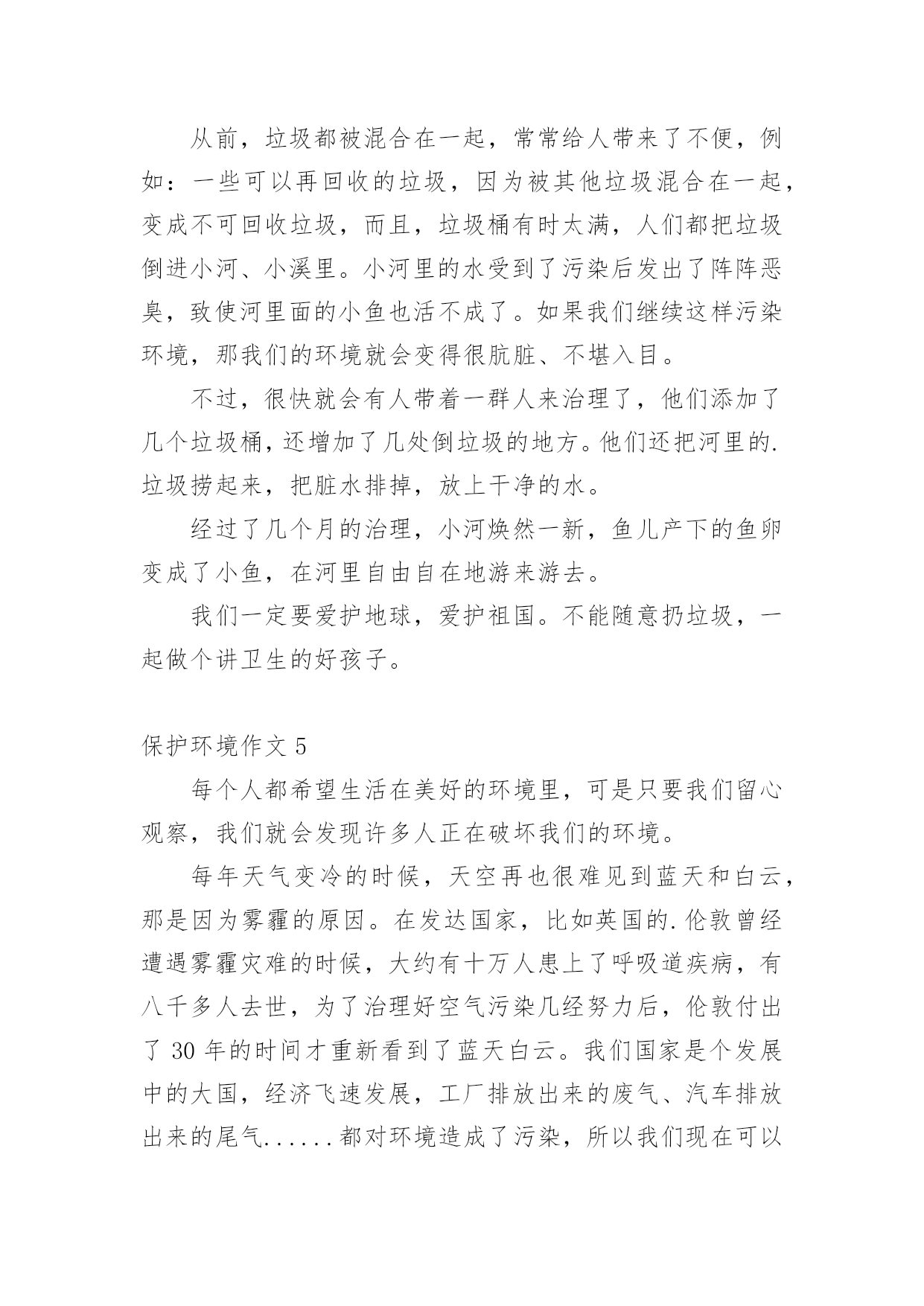 从前，垃圾都被混合在一起，常常给人带来了不便，例如：一些可以再回收的垃圾，因为被其他垃圾混合在一起，变成不可回收垃圾，而且，垃圾桶有时太满，人们都把垃圾倒进小河、小溪里。小河里的水受到了污染后发出了阵阵恶臭，致使河里面的小鱼也活不成了。如果我们继续这样污染环境，那我们的环境就会变得很肮脏、不堪入目。

不过，很快就会有人带着一群人来治理了，他们添加了几个垃圾桶，还增加了几处倒垃圾的地方。他们还把河里的.垃圾捞起来，把脏水排掉，放上干净的水。

经过了几个月的治理，小河焕然一新，鱼儿产下的鱼卵变成了小鱼，在河里自由自在地游来游去。

我们一定要爱护地球，爱护祖国。不能随意扔垃圾，一起做个讲卫生的好孩子。

保护环境作文 5

每个人都希望生活在美好的环境里，可是只要我们留心观察，我们就会发现许多人正在破坏我们的环境。

每年天气变冷的时候，天空再也很难见到蓝天和白云，那是因为雾霾的原因。在发达国家，比如英国的.伦敦曾经遭遇雾霾灾难的时候，大约有十万人患上了呼吸道疾病，有八千多人去世，为了治理好空气污染几经努力后，伦敦付出了 30 年的时间才重新看到了蓝天白云。我们国家是个发展中的大国，经济飞速发展，工厂排放出来的废气、汽车排放出来的尾气......都对环境造成了污染，所以我们现在可以